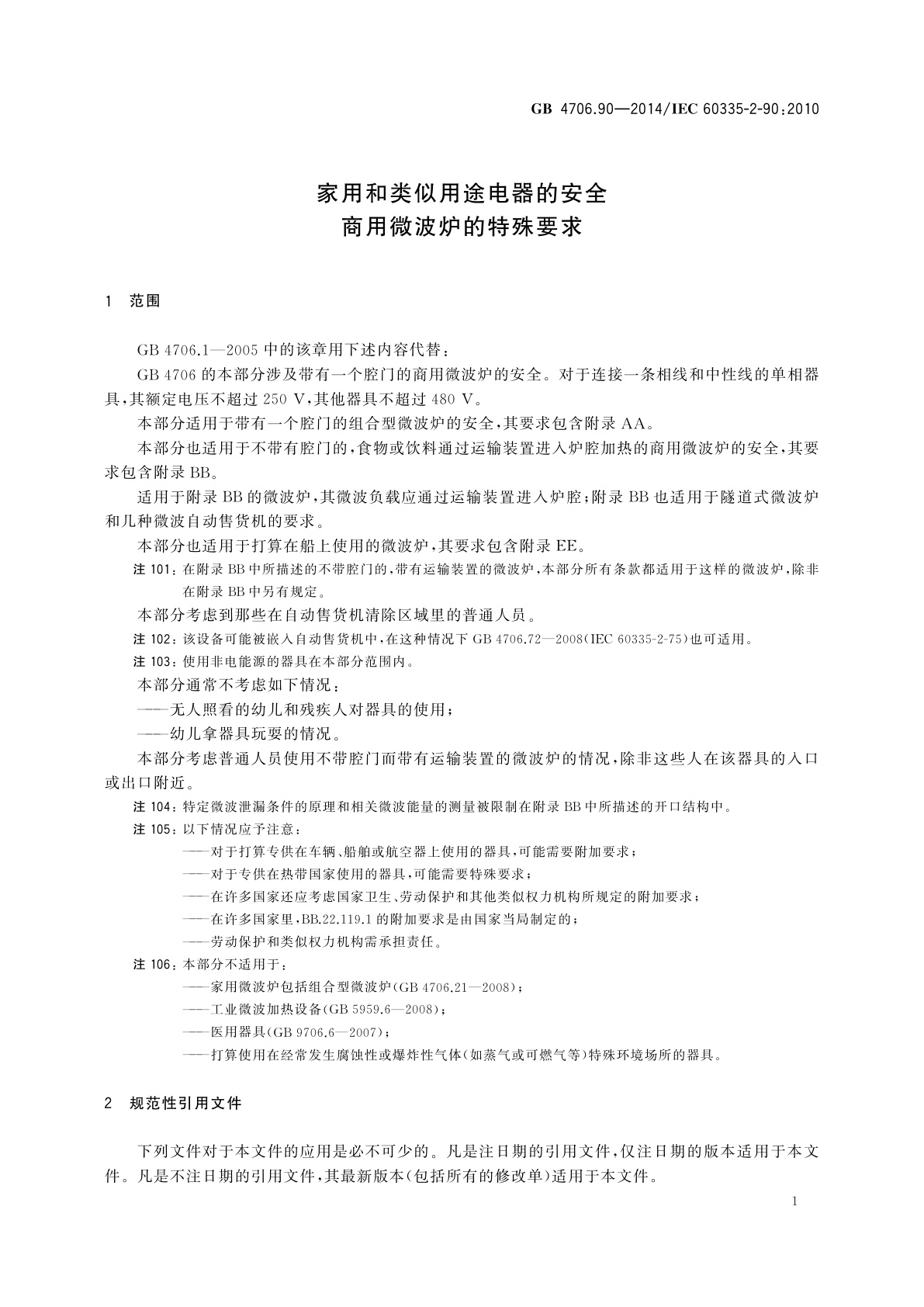 GB 4706.90—2014/IEC 60335-2-90:2010

家用和类似用途电器的安全
商用微波炉的特殊要求

1 范围

GB 4706.1—2005 中的该章用下述内容代替：

GB 4706 的本部分涉及带有一个腔门的商用微波炉的安全。对于连接一条相线和中性线的单相器具，其额定电压不超过 250 V，其他器具不超过 480 V。

本部分适用于带有一个腔门的组合型微波炉的安全，其要求包含附录 AA。

本部分也适用于不带有腔门的，食物或饮料通过运输装置进入炉腔加热的商用微波炉的安全，其要求包含附录 BB。

适用于附录 BB 的微波炉，其微波负载应通过运输装置进入炉腔；附录 BB 也适用于隧道式微波炉和几种微波自动售货机的要求。

本部分也适用于打算在船上使用的微波炉，其要求包含附录 EE。

注 101：在附录 BB 中所描述的不带腔门的，带有运输装置的微波炉，本部分所有条款都适用于这样的微波炉，除非在附录 BB 中另有规定。

本部分考虑到那些在自动售货机清除区域里的普通人员。

注 102：该设备可能被嵌入自动售货机中，在这种情况下 GB 4706.72—2008(IEC 60335-2-75)也可适用。

注 103：使用非电能源的器具在本部分范围内。

本部分通常不考虑如下情况：

——无人照看的幼儿和残疾人对器具的使用；

——幼儿拿器具玩耍的情况。

本部分考虑普通人员使用不带腔门而带有运输装置的微波炉的情况，除非这些人在该器具的入口或出口附近。

注 104：特定微波泄漏条件的原理和相关微波能量的测量被限制在附录 BB 中所描述的开口结构中。

注 105：以下情况应予注意：

——对于打算专供在车辆、船舶或航空器上使用的器具，可能需要附加要求；

——对于专供在热带国家使用的器具，可能需要特殊要求；

——在许多国家还应考虑国家卫生、劳动保护和其他类似权力机构所规定的附加要求；

——在许多国家里，BB.22.119.1 的附加要求是由国家当局制定的；

——劳动保护和类似权力机构需承担责任。

注 106：本部分不适用于：

——家用微波炉包括组合型微波炉(GB 4706.21—2008)；

——工业微波加热设备(GB 5959.6—2008)；

——医用器具(GB 9706.6—2007)；

——打算使用在经常发生腐蚀性或爆炸性气体(如蒸气或可燃气等)特殊环境场所的器具。

2 规范性引用文件

下列文件对于本文件的应用是必不可少的。凡是注日期的引用文件，仅注日期的版本适用于本文件。凡是不注日期的引用文件，其最新版本(包括所有的修改单)适用于本文件。

1